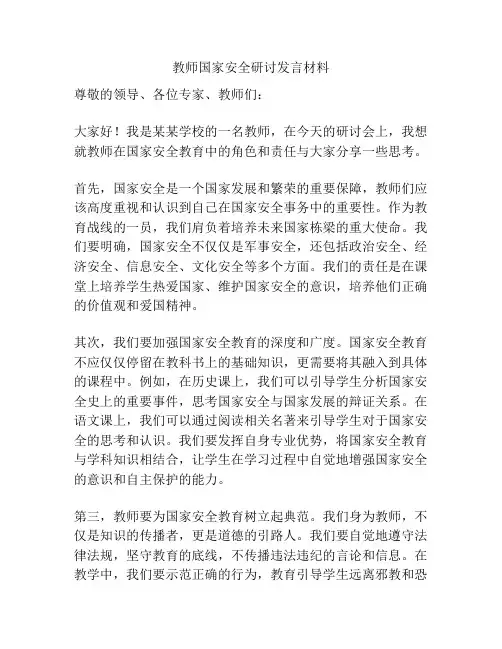 教师国家安全研讨发言材料

尊敬的领导、各位专家、教师们：

大家好！我是某某学校的一名教师，在今天的研讨会上，我想就教师在国家安全教育中的角色和责任与大家分享一些思考。

首先，国家安全是一个国家发展和繁荣的重要保障，教师们应该高度重视和认识到自己在国家安全事务中的重要性。作为教育战线的一员，我们肩负着培养未来国家栋梁的重大使命。我们要明确，国家安全不仅仅是军事安全，还包括政治安全、经济安全、信息安全、文化安全等多个方面。我们的责任是在课堂上培养学生热爱国家、维护国家安全的意识，培养他们正确的价值观和爱国精神。

其次，我们要加强国家安全教育的深度和广度。国家安全教育不应仅仅停留在教科书上的基础知识，更需要将其融入到具体的课程中。例如，在历史课上，我们可以引导学生分析国家安全史上的重要事件，思考国家安全与国家发展的辩证关系。在语文课上，我们可以通过阅读相关名著来引导学生对于国家安全的思考和认识。我们要发挥自身专业优势，将国家安全教育与学科知识相结合，让学生在学习过程中自觉地增强国家安全的意识和自主保护的能力。

第三，教师要为国家安全教育树立起典范。我们身为教师，不仅是知识的传播者，更是道德的引路人。我们要自觉地遵守法律法规，坚守教育的底线，不传播违法违纪的言论和信息。在教学中，我们要示范正确的行为，教育引导学生远离邪教和恐